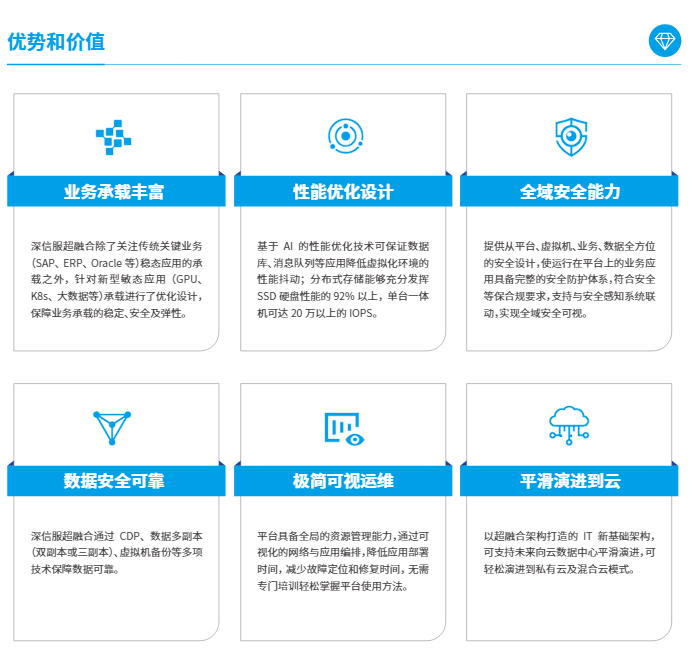 优势和价值

业务承载丰富

深信服超融合除了关注传统关键业务（SAP、ERP、Oracle等）稳态应用的承载之外，针对新型敏态应用（GPU、K8s、大数据等）承载进行了优化设计，保障业务承载的稳定、安全及弹性。

性能优化设计

基于AI的性能优化技术可保证数据库、消息队列等应用降低虚拟化环境的性能抖动；分布式存储能够充分发挥SSD硬盘性能的92%以上，单台一体机可达20万以上的IOPS。

全域安全能力

提供从平台、虚拟机、业务、数据全方位的安全设计，使运行在平台上的业务应用具备完整的安全防护体系，符合安全等保合规要求，支持与安全感知系统联动，实现全域安全可视。

数据安全可靠

深信服超融合通过CDP、数据多副本（双副本或三副本）、虚拟机备份等多项技术保障数据可靠。

极简可视运维

平台具备全局的资源管理能力，通过可视化的网络与应用编排，降低应用部署时间，减少故障定位和修复时间，无需专门培训轻松掌握平台使用方法。

平滑演进到云

以超融合架构打造的IT新基础架构，可支持未来向云数据中心平滑演进，可轻松演进到私有云及混合云模式。